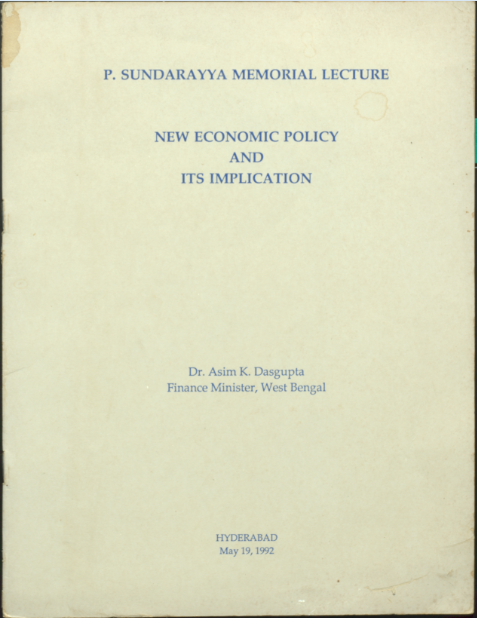 P. SUNDARAYYA MEMORIAL LECTURE

NEW ECONOMIC POLICY
AND
ITS IMPLICATION

Dr. Asim K. Dasgupta
Finance Minister, West Bengal

HYDERABAD
May 19, 1992